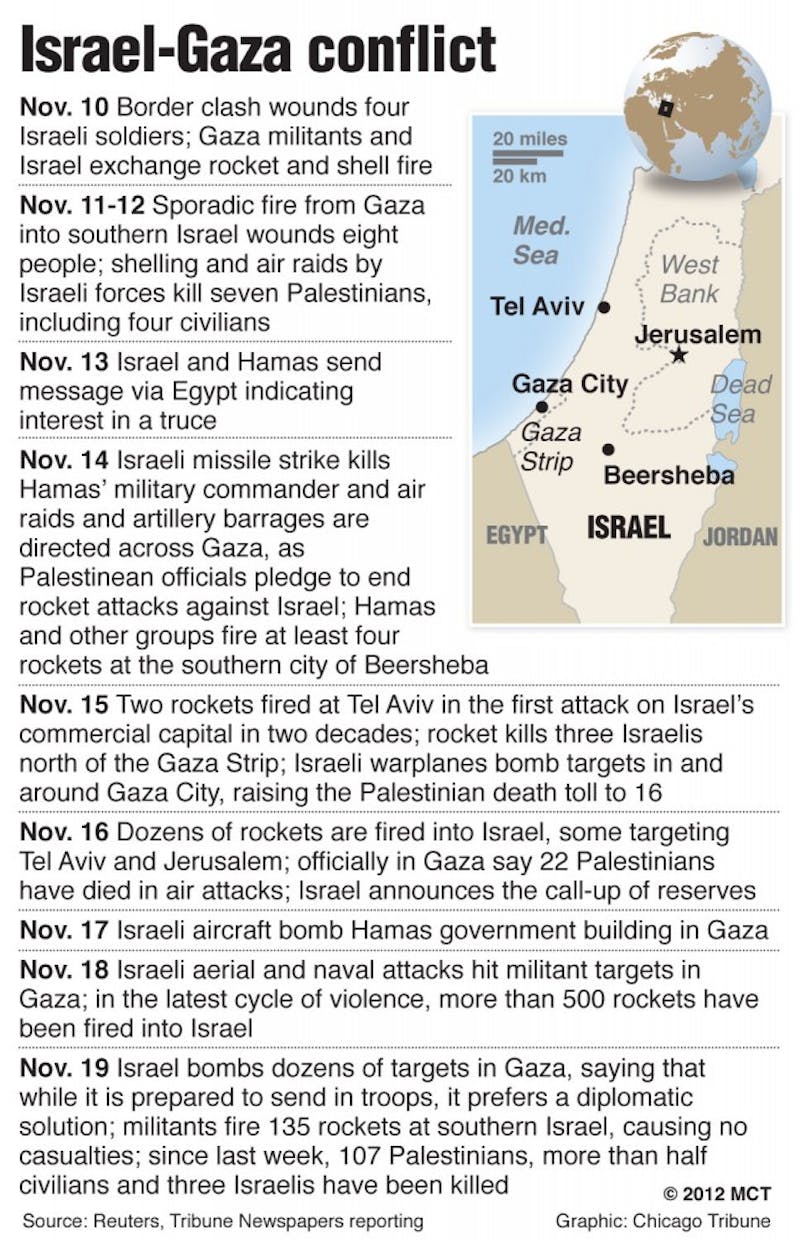 Israel-Gaza conflict

Nov. 10 Border clash wounds four Israeli soldiers; Gaza militants and Israel exchange rocket and shell fire

Nov. 11-12 Sporadic fire from Gaza into southern Israel wounds eight people; shelling and air raids by Israeli forces kill seven Palestinians, including four civilians

Nov. 13 Israel and Hamas send message via Egypt indicating interest in a truce

Nov. 14 Israeli missile strike kills Hamas' military commander and air raids and artillery barrages are directed across Gaza, as Palestinean officials pledge to end rocket attacks against Israel; Hamas and other groups fire at least four rockets at the southern city of Beersheba

20 miles
20 km
Med. Sea
West Bank
Tel Aviv
Jerusalem
Gaza City
Dead Sea
Gaza Strip
Beersheba
EGYPT
ISRAEL
JORDAN

Nov. 15 Two rockets fired at Tel Aviv in the first attack on Israel's commercial capital in two decades; rocket kills three Israelis north of the Gaza Strip; Israeli warplanes bomb targets in and around Gaza City, raising the Palestinian death toll to 16

Nov. 16 Dozens of rockets are fired into Israel, some targeting Tel Aviv and Jerusalem; officially in Gaza say 22 Palestinians have died in air attacks; Israel announces the call-up of reserves

Nov. 17 Israeli aircraft bomb Hamas government building in Gaza

Nov. 18 Israeli aerial and naval attacks hit militant targets in Gaza; in the latest cycle of violence, more than 500 rockets have been fired into Israel

Nov. 19 Israel bombs dozens of targets in Gaza, saying that while it is prepared to send in troops, it prefers a diplomatic solution; militants fire 135 rockets at southern Israel, causing no casualties; since last week, 107 Palestinians, more than half civilians and three Israelis have been killed

© 2012 MCT

Source: Reuters, Tribune Newspapers reporting
Graphic: Chicago Tribune